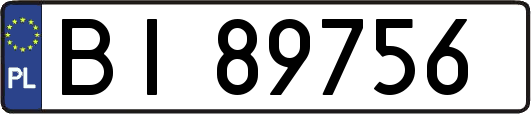 PL
BI 89756